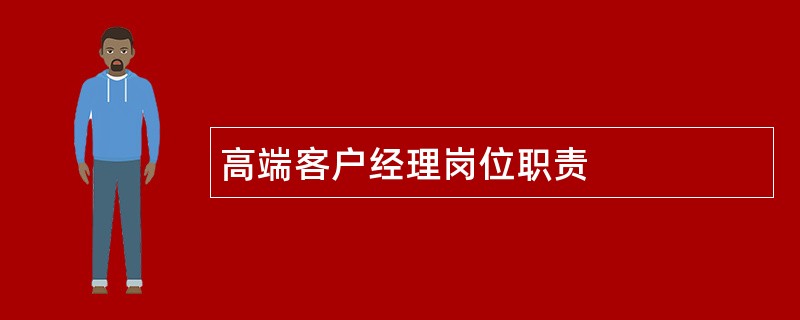 高端客户经理岗位职责